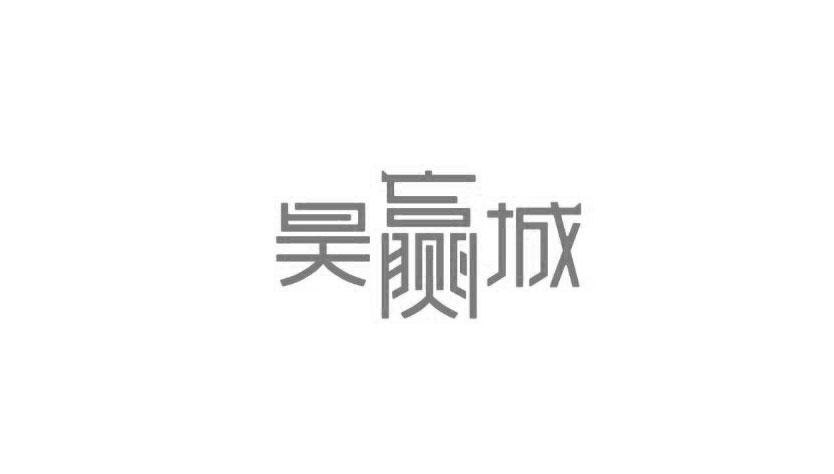 昊赢城